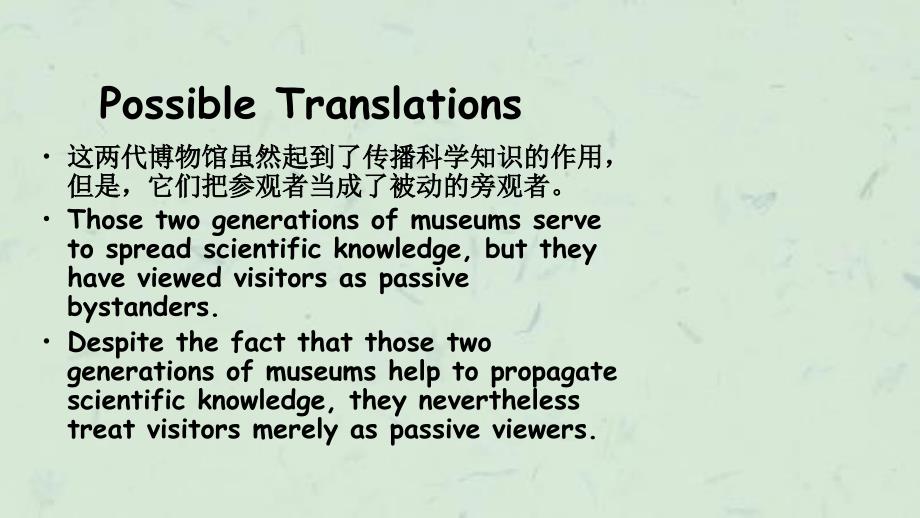 Possible Translations

• 这两代博物馆虽然起到了传播科学知识的作用，但是，它们把参观者当成了被动的旁观者。

• Those two generations of museums serve to spread scientific knowledge, but they have viewed visitors as passive bystanders.

• Despite the fact that those two generations of museums help to propagate scientific knowledge, they nevertheless treat visitors merely as passive viewers.